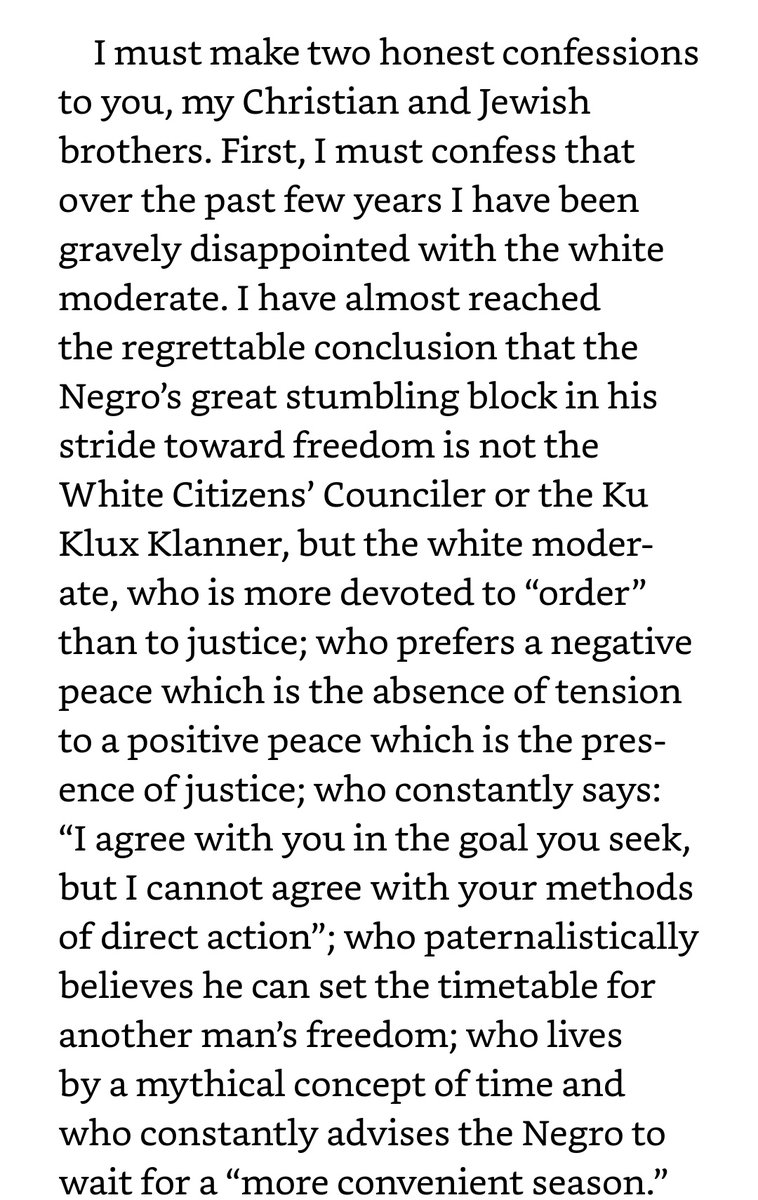 I must make two honest confessions to you, my Christian and Jewish brothers. First, I must confess that over the past few years I have been gravely disappointed with the white moderate. I have almost reached the regrettable conclusion that the Negro's great stumbling block in his stride toward freedom is not the White Citizens' Counciler or the Ku Klux Klanner, but the white moderate, who is more devoted to "order" than to justice; who prefers a negative peace which is the absence of tension to a positive peace which is the presence of justice; who constantly says: "I agree with you in the goal you seek, but I cannot agree with your methods of direct action"; who paternalistically believes he can set the timetable for another man's freedom; who lives by a mythical concept of time and who constantly advises the Negro to wait for a "more convenient season."